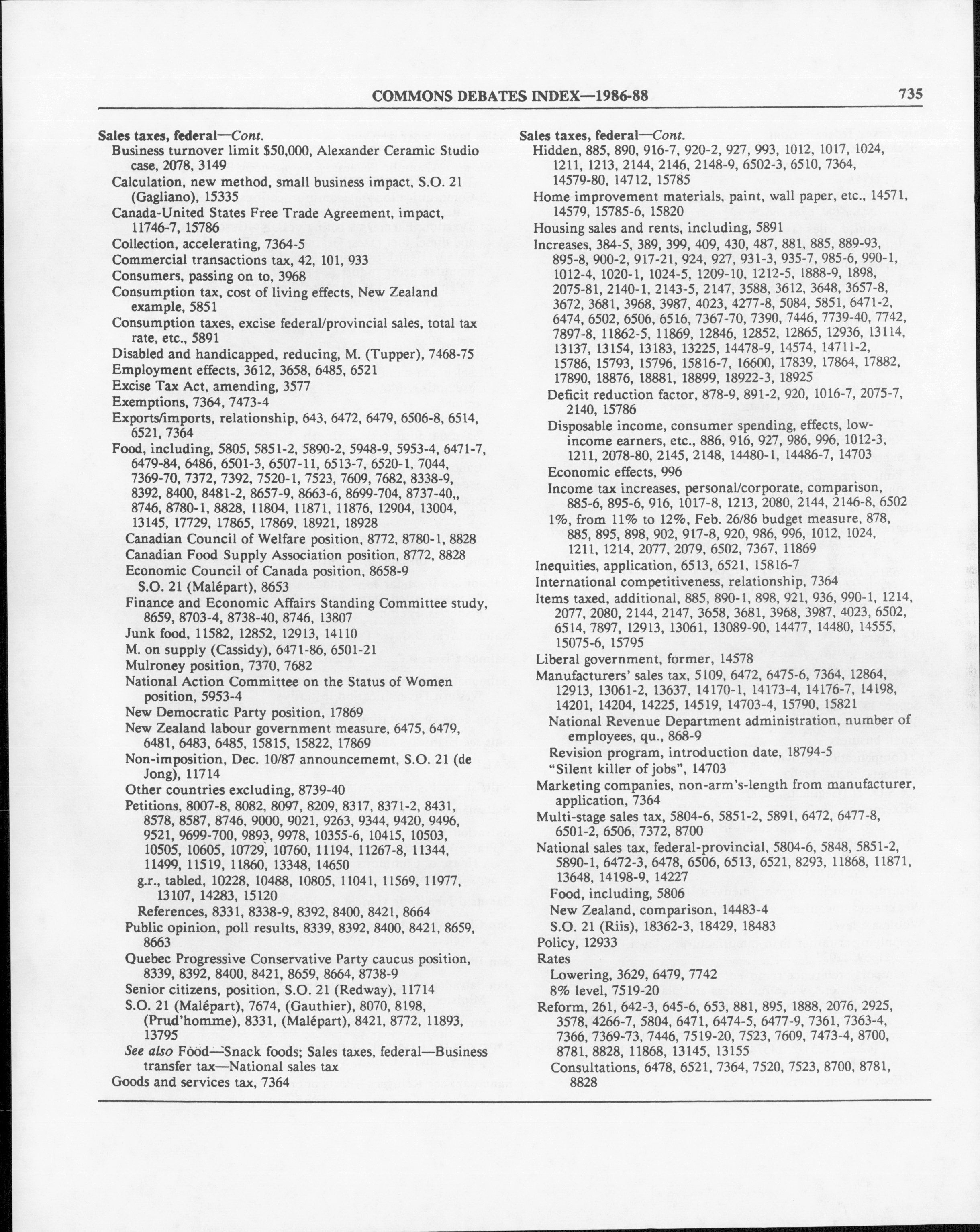 COMMONS DEBATES INDEX—1986-88 735

Sales taxes, federal—Cont.
Business turnover limit $50,000, Alexander Ceramic Studio case, 2078, 3149
Calculation, new method, small business impact, S.O. 21 (Gagliano), 15335
Canada-United States Free Trade Agreement, impact, 11746-7, 15786
Collection, accelerating, 7364-5
Commercial transactions tax, 42, 101, 933
Consumers, passing on to, 3968
Consumption tax, cost of living effects, New Zealand example, 5851
Consumption taxes, excise federal/provincial sales, total tax rate, etc., 5891
Disabled and handicapped, reducing, M. (Tupper), 7468-75
Employment effects, 3612, 3658, 6485, 6521
Excise Tax Act, amending, 3577
Exemptions, 7364, 7473-4
Exports/imports, relationship, 643, 6472, 6479, 6506-8, 6514, 6521, 7364
Food, including, 5805, 5851-2, 5890-2, 5948-9, 5953-4, 6471-7, 6479-84, 6486, 6501-3, 6507-11, 6513-7, 6520-1, 7044, 7369-70, 7372, 7392, 7520-1, 7523, 7609, 7682, 8338-9, 8392, 8400, 8481-2, 8657-9, 8663-6, 8699-704, 8737-40,, 8746, 8780-1, 8828, 11804, 11871, 11876, 12904, 13004, 13145, 17729, 17865, 17869, 18921, 18928
Canadian Council of Welfare position, 8772, 8780-1, 8828
Canadian Food Supply Association position, 8772, 8828
Economic Council of Canada position, 8658-9
S.O. 21 (Malépart), 8653
Finance and Economic Affairs Standing Committee study, 8659, 8703-4, 8738-40, 8746, 13807
Junk food, 11582, 12852, 12913, 14110
M. on supply (Cassidy), 6471-86, 6501-21
Mulroney position, 7370, 7682
National Action Committee on the Status of Women position, 5953-4
New Democratic Party position, 17869
New Zealand labour government measure, 6475, 6479, 6481, 6483, 6485, 15815, 15822, 17869
Non-imposition, Dec. 10/87 announcememt, S.O. 21 (de Jong), 11714
Other countries excluding, 8739-40
Petitions, 8007-8, 8082, 8097, 8209, 8317, 8371-2, 8431, 8578, 8587, 8746, 9000, 9021, 9263, 9344, 9420, 9496, 9521, 9699-700, 9893, 9978, 10355-6, 10415, 10503, 10505, 10605, 10729, 10760, 11194, 11267-8, 11344, 11499, 11519, 11860, 13348, 14650
g.r., tabled, 10228, 10488, 10805, 11041, 11569, 11977, 13107, 14283, 15120
References, 8331, 8338-9, 8392, 8400, 8421, 8664
Public opinion, poll results, 8339, 8392, 8400, 8421, 8659, 8663
Quebec Progressive Conservative Party caucus position, 8339, 8392, 8400, 8421, 8659, 8664, 8738-9
Senior citizens, position, S.O. 21 (Redway), 11714
S.O. 21 (Malépart), 7674, (Gauthier), 8070, 8198, (Prud'homme), 8331, (Malépart), 8421, 8772, 11893, 13795
See also Food—Snack foods; Sales taxes, federal—Business transfer tax—National sales tax
Goods and services tax, 7364

Sales taxes, federal—Cont.
Hidden, 885, 890, 916-7, 920-2, 927, 993, 1012, 1017, 1024, 1211, 1213, 2144, 2146, 2148-9, 6502-3, 6510, 7364, 14579-80, 14712, 15785
Home improvement materials, paint, wall paper, etc., 14571, 14579, 15785-6, 15820
Housing sales and rents, including, 5891
Increases, 384-5, 389, 399, 409, 430, 487, 881, 885, 889-93, 895-8, 900-2, 917-21, 924, 927, 931-3, 935-7, 985-6, 990-1, 1012-4, 1020-1, 1024-5, 1209-10, 1212-5, 1888-9, 1898, 2075-81, 2140-1, 2143-5, 2147, 3588, 3612, 3648, 3657-8, 3672, 3681, 3968, 3987, 4023, 4277-8, 5084, 5851, 6471-2, 6474, 6502, 6506, 6516, 7367-70, 7390, 7446, 7739-40, 7742, 7897-8, 11862-5, 11869, 12846, 12852, 12865, 12936, 13114, 13137, 13154, 13183, 13225, 14478-9, 14574, 14711-2, 15786, 15793, 15796, 15816-7, 16600, 17839, 17864, 17882, 17890, 18876, 18881, 18899, 18922-3, 18925
Deficit reduction factor, 878-9, 891-2, 920, 1016-7, 2075-7, 2140, 15786
Disposable income, consumer spending, effects, low-income earners, etc., 886, 916, 927, 986, 996, 1012-3, 1211, 2078-80, 2145, 2148, 14480-1, 14486-7, 14703
Economic effects, 996
Income tax increases, personal/corporate, comparison, 885-6, 895-6, 916, 1017-8, 1213, 2080, 2144, 2146-8, 6502
1%, from 11% to 12%, Feb. 26/86 budget measure, 878, 885, 895, 898, 902, 917-8, 920, 986, 996, 1012, 1024, 1211, 1214, 2077, 2079, 6502, 7367, 11869
Inequities, application, 6513, 6521, 15816-7
International competitiveness, relationship, 7364
Items taxed, additional, 885, 890-1, 898, 921, 936, 990-1, 1214, 2077, 2080, 2144, 2147, 3658, 3681, 3968, 3987, 4023, 6502, 6514, 7897, 12913, 13061, 13089-90, 14477, 14480, 14555, 15075-6, 15795
Liberal government, former, 14578
Manufacturers' sales tax, 5109, 6472, 6475-6, 7364, 12864, 12913, 13061-2, 13637, 14170-1, 14173-4, 14176-7, 14198, 14201, 14204, 14225, 14519, 14703-4, 15790, 15821
National Revenue Department administration, number of employees, qu., 868-9
Revision program, introduction date, 18794-5
"Silent killer of jobs", 14703
Marketing companies, non-arm's-length from manufacturer, application, 7364
Multi-stage sales tax, 5804-6, 5851-2, 5891, 6472, 6477-8, 6501-2, 6506, 7372, 8700
National sales tax, federal-provincial, 5804-6, 5848, 5851-2, 5890-1, 6472-3, 6478, 6506, 6513, 6521, 8293, 11868, 11871, 13648, 14198-9, 14227
Food, including, 5806
New Zealand, comparison, 14483-4
S.O. 21 (Riis), 18362-3, 18429, 18483
Policy, 12933
Rates
Lowering, 3629, 6479, 7742
8% level, 7519-20
Reform, 261, 642-3, 645-6, 653, 881, 895, 1888, 2076, 2925, 3578, 4266-7, 5804, 6471, 6474-5, 6477-9, 7361, 7363-4, 7366, 7369-73, 7446, 7519-20, 7523, 7609, 7473-4, 8700, 8781, 8828, 11868, 13145, 13155
Consultations, 6478, 6521, 7364, 7520, 7523, 8700, 8781, 8828